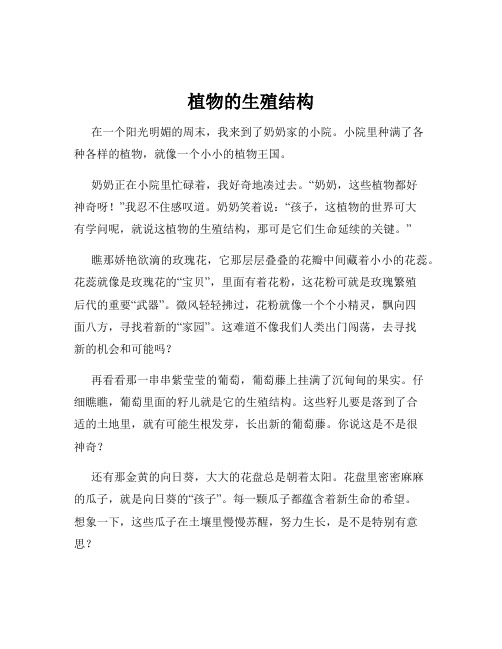 植物的生殖结构

在一个阳光明媚的周末，我来到了奶奶家的小院。小院里种满了各种各样的植物，就像一个小小的植物王国。

奶奶正在小院里忙碌着，我好奇地凑过去。“奶奶，这些植物都好神奇呀！”我忍不住感叹道。奶奶笑着说：“孩子，这植物的世界可大有学问呢，就说这植物的生殖结构，那可是它们生命延续的关键。”

瞧那娇艳欲滴的玫瑰花，它那层层叠叠的花瓣中间藏着小小的花蕊。花蕊就像是玫瑰花的“宝贝”，里面有着花粉，这花粉可就是玫瑰繁殖后代的重要“武器”。微风轻轻拂过，花粉就像一个个小精灵，飘向四面八方，寻找着新的“家园”。这难道不像我们人类出门闯荡，去寻找新的机会和可能吗？

再看看那一串串紫莹莹的葡萄，葡萄藤上挂满了沉甸甸的果实。仔细瞧瞧，葡萄里面的籽儿就是它的生殖结构。这些籽儿要是落到了合适的土地里，就有可能生根发芽，长出新的葡萄藤。你说这是不是很神奇？

还有那金黄的向日葵，大大的花盘总是朝着太阳。花盘里密密麻麻的瓜子，就是向日葵的“孩子”。每一颗瓜子都蕴含着新生命的希望。想象一下，这些瓜子在土壤里慢慢苏醒，努力生长，是不是特别有意思？